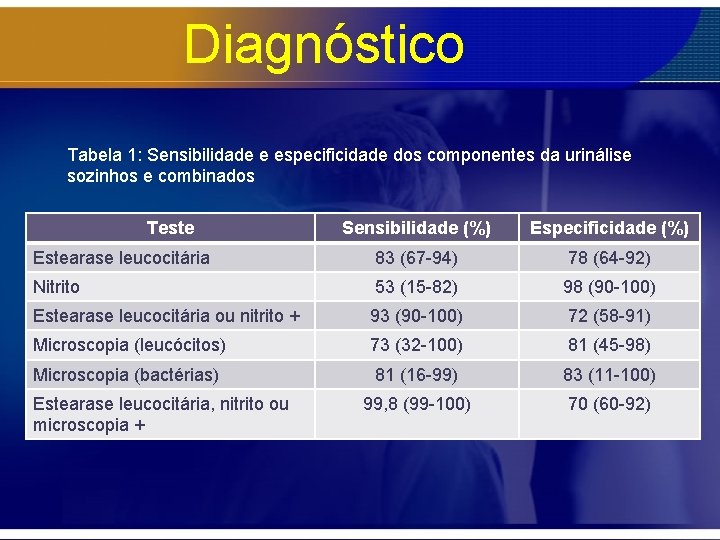 Diagnóstico

Tabela 1: Sensibilidade e especificidade dos componentes da urinálise sozinhos e combinados

| Teste | Sensibilidade (%) | Especificidade (%) |
|---|---|---|
| Estearase leucocitária | 83 (67-94) | 78 (64-92) |
| Nitrito | 53 (15-82) | 98 (90-100) |
| Estearase leucocitária ou nitrito + | 93 (90-100) | 72 (58-91) |
| Microscopia (leucócitos) | 73 (32-100) | 81 (45-98) |
| Microscopia (bactérias) | 81 (16-99) | 83 (11-100) |
| Estearase leucocitária, nitrito ou microscopia + | 99,8 (99-100) | 70 (60-92) |